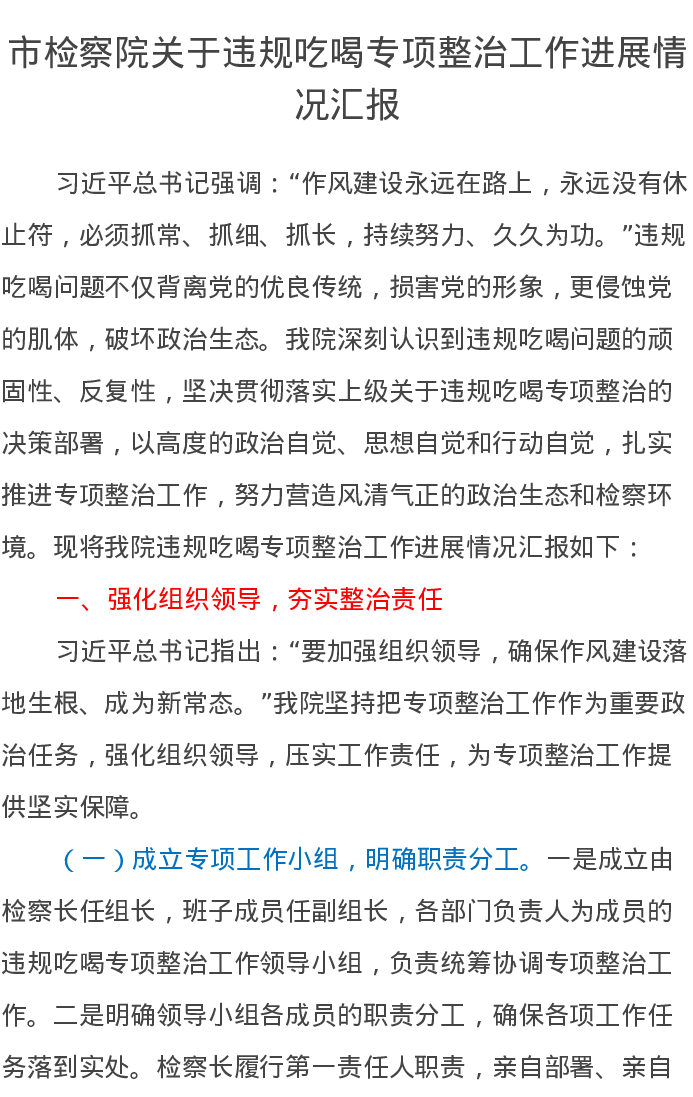 市检察院关于违规吃喝专项整治工作进展情况汇报

习近平总书记强调：“作风建设永远在路上，永远没有休止符，必须抓常、抓细、抓长，持续努力、久久为功。”违规吃喝问题不仅背离党的优良传统，损害党的形象，更侵蚀党的肌体，破坏政治生态。我院深刻认识到违规吃喝问题的顽固性、反复性，坚决贯彻落实上级关于违规吃喝专项整治的决策部署，以高度的政治自觉、思想自觉和行动自觉，扎实推进专项整治工作，努力营造风清气正的政治生态和检察环境。现将我院违规吃喝专项整治工作进展情况汇报如下：

一、强化组织领导，夯实整治责任

习近平总书记指出：“要加强组织领导，确保作风建设落地生根、成为新常态。”我院坚持把专项整治工作作为重要政治任务，强化组织领导，压实工作责任，为专项整治工作提供坚实保障。

（一）成立专项工作小组，明确职责分工。一是成立由检察长任组长，班子成员任副组长，各部门负责人为成员的违规吃喝专项整治工作领导小组，负责统筹协调专项整治工作。二是明确领导小组各成员的职责分工，确保各项工作任务落到实处。检察长履行第一责任人职责，亲自部署、亲自